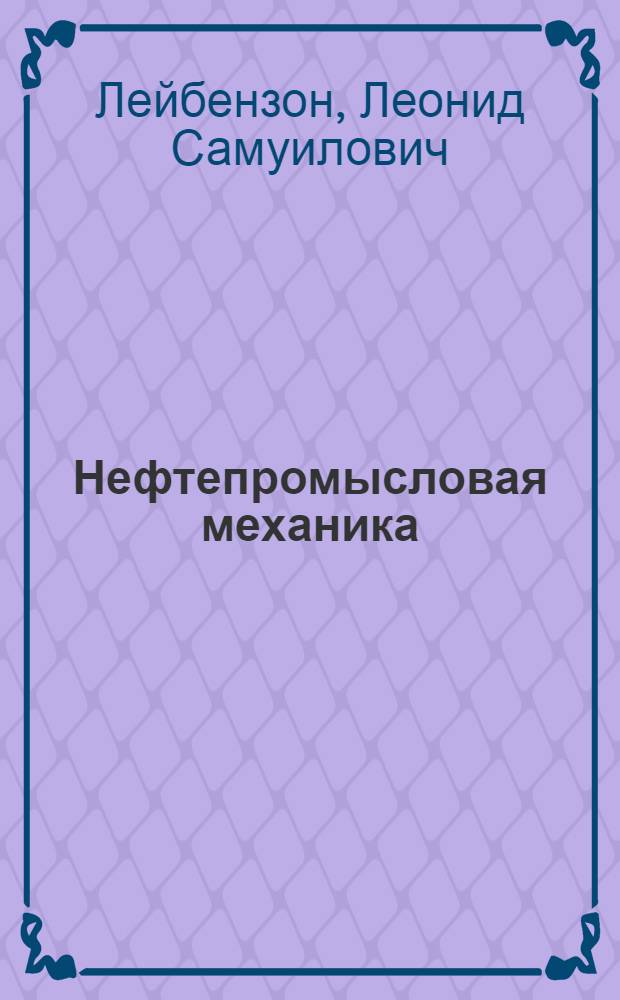 Лейбензон, Леонид Самуилович

Нефтепромысловая механика